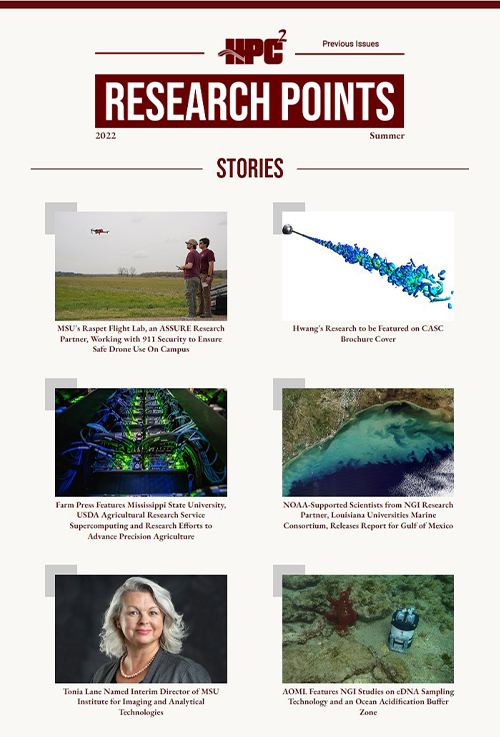 $HPC^2$

Previous Issues

RESEARCH POINTS

2022

Summer

STORIES

MSU's Raspet Flight Lab, an ASSURE Research Partner, Working with 911 Security to Ensure Safe Drone Use On Campus

Hwang's Research to be Featured on CASC Brochure Cover

Farm Press Features Mississippi State University, USDA Agricultural Research Service Supercomputing and Research Efforts to Advance Precision Agriculture

NOAA-Supported Scientists from NGI Research Partner, Louisiana Universities Marine Consortium, Releases Report for Gulf of Mexico

Tonia Lane Named Interim Director of MSU Institute for Imaging and Analytical Technologies

AOML Features NGI Studies on eDNA Sampling Technology and an Ocean Acidification Buffer Zone